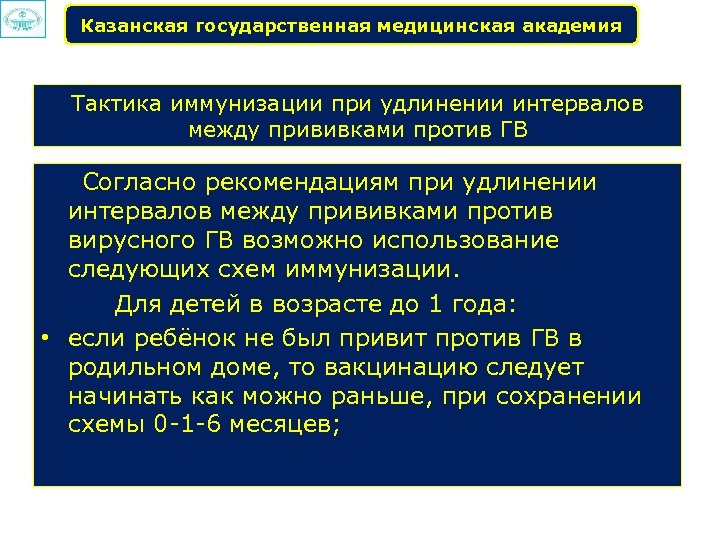 Казанская государственная медицинская академия

Тактика иммунизации при удлинении интервалов между прививками против ГВ

Согласно рекомендациям при удлинении интервалов между прививками против вирусного ГВ возможно использование следующих схем иммунизации.

Для детей в возрасте до 1 года:

• если ребёнок не был привит против ГВ в родильном доме, то вакцинацию следует начинать как можно раньше, при сохранении схемы 0-1-6 месяцев;